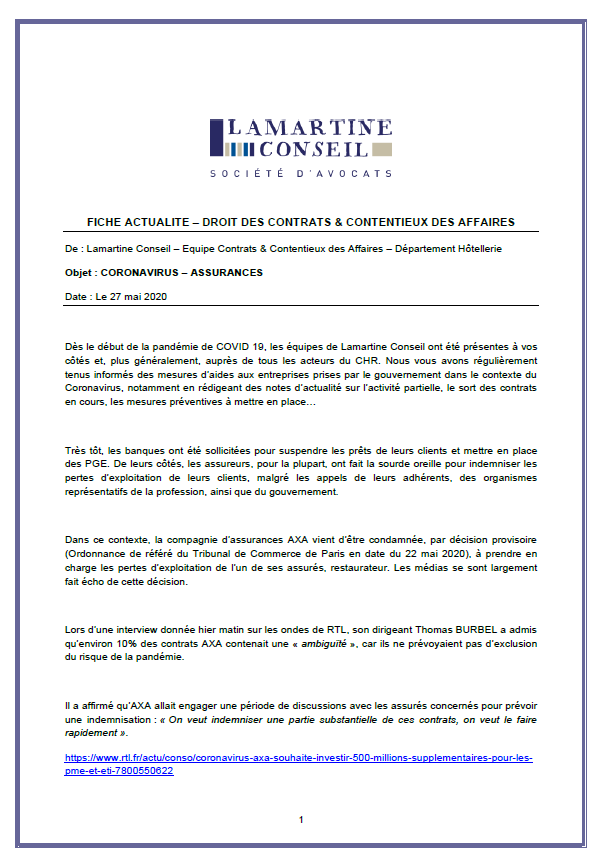 LAMARTINE CONSEIL
SOCIÉTÉ D'AVOCATS

FICHE ACTUALITE – DROIT DES CONTRATS & CONTENTIEUX DES AFFAIRES

De : Lamartine Conseil – Equipe Contrats & Contentieux des Affaires – Département Hôtellerie

Objet : CORONAVIRUS – ASSURANCES

Date : Le 27 mai 2020

Dès le début de la pandémie de COVID 19, les équipes de Lamartine Conseil ont été présentes à vos côtés et, plus généralement, auprès de tous les acteurs du CHR. Nous vous avons régulièrement tenus informés des mesures d'aides aux entreprises prises par le gouvernement dans le contexte du Coronavirus, notamment en rédigeant des notes d'actualité sur l'activité partielle, le sort des contrats en cours, les mesures préventives à mettre en place…

Très tôt, les banques ont été sollicitées pour suspendre les prêts de leurs clients et mettre en place des PGE. De leurs côtés, les assureurs, pour la plupart, ont fait la sourde oreille pour indemniser les pertes d'exploitation de leurs clients, malgré les appels de leurs adhérents, des organismes représentatifs de la profession, ainsi que du gouvernement.

Dans ce contexte, la compagnie d'assurances AXA vient d'être condamnée, par décision provisoire (Ordonnance de référé du Tribunal de Commerce de Paris en date du 22 mai 2020), à prendre en charge les pertes d'exploitation de l'un de ses assurés, restaurateur. Les médias se sont largement fait écho de cette décision.

Lors d'une interview donnée hier matin sur les ondes de RTL, son dirigeant Thomas BURBEL a admis qu'environ 10% des contrats AXA contenait une « ambiguïté », car ils ne prévoyaient pas d'exclusion du risque de la pandémie.

Il a affirmé qu'AXA allait engager une période de discussions avec les assurés concernés pour prévoir une indemnisation : « On veut indemniser une partie substantielle de ces contrats, on veut le faire rapidement ».

https://www.rtl.fr/actu/conso/coronavirus-axa-souhaite-investir-500-millions-supplementaires-pour-les-pme-et-eti-7800550622

1